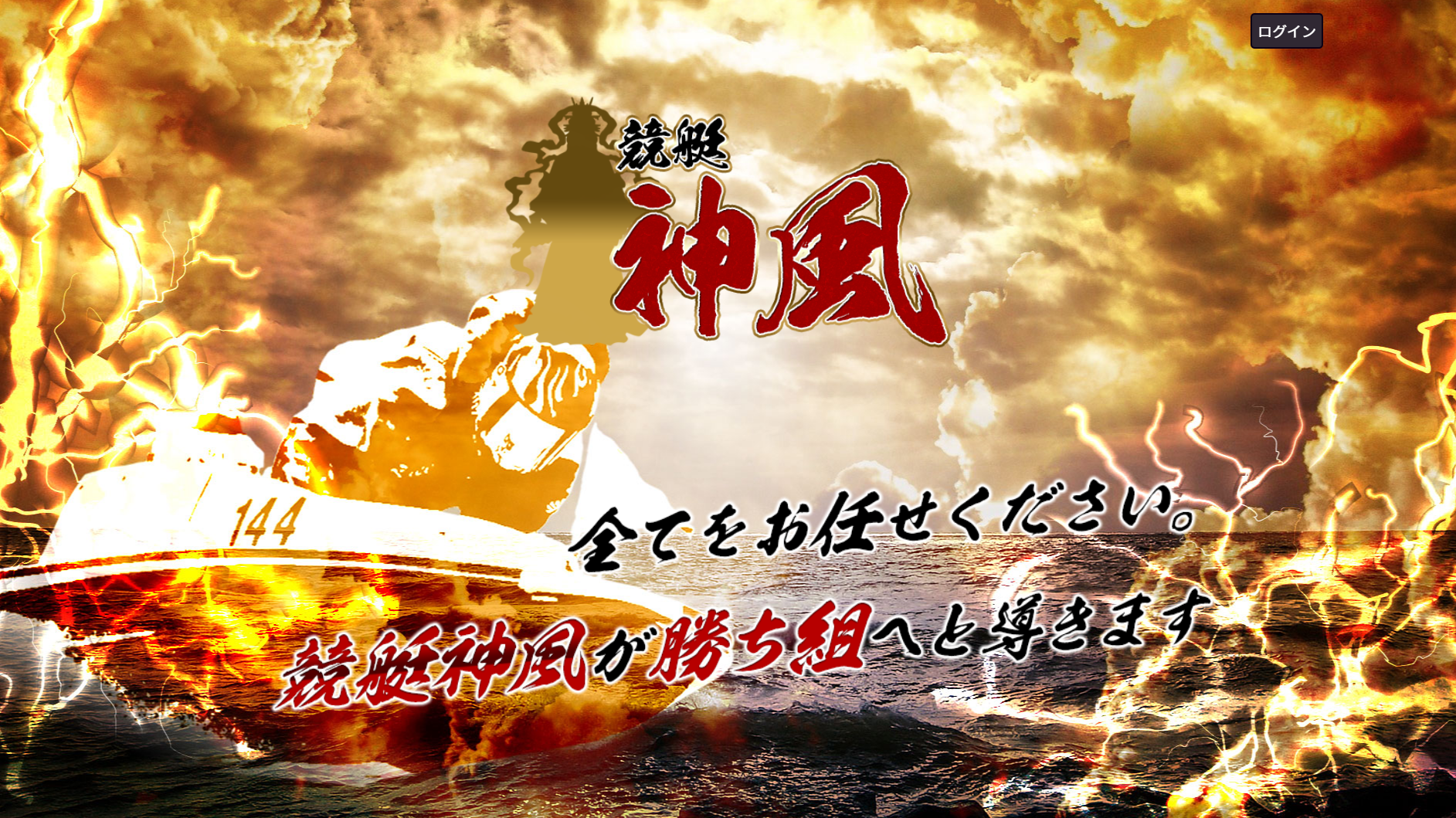 ログイン

競艇
神風

144

全てをお任せください。

競艇神風が勝ち組へと導きます